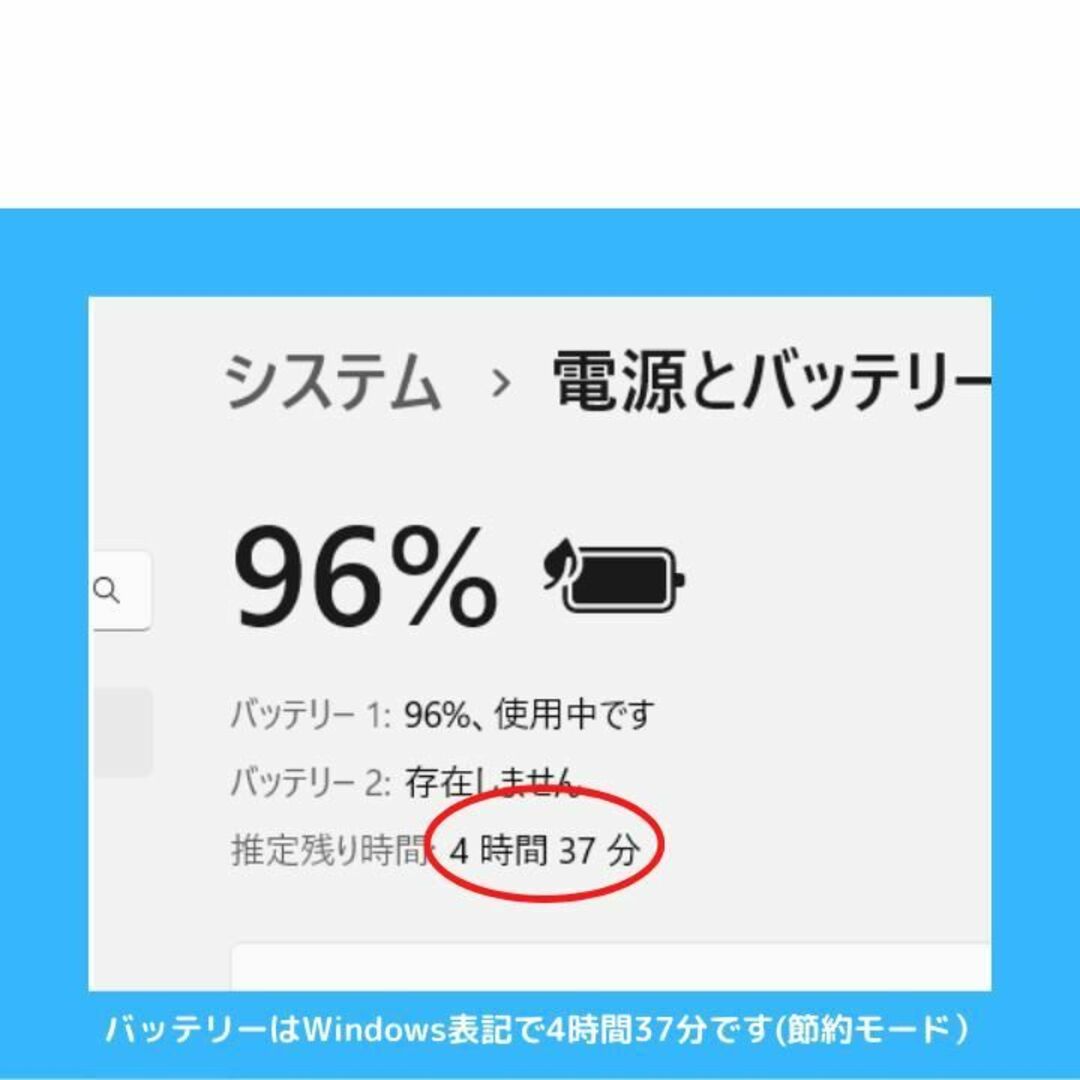 システム › 電源とバッテリー

96%

バッテリー 1: 96%、使用中です

バッテリー 2: 存在しません

推定残り時間: 4 時間 37 分

バッテリーはWindows表記で4時間37分です(節約モード)